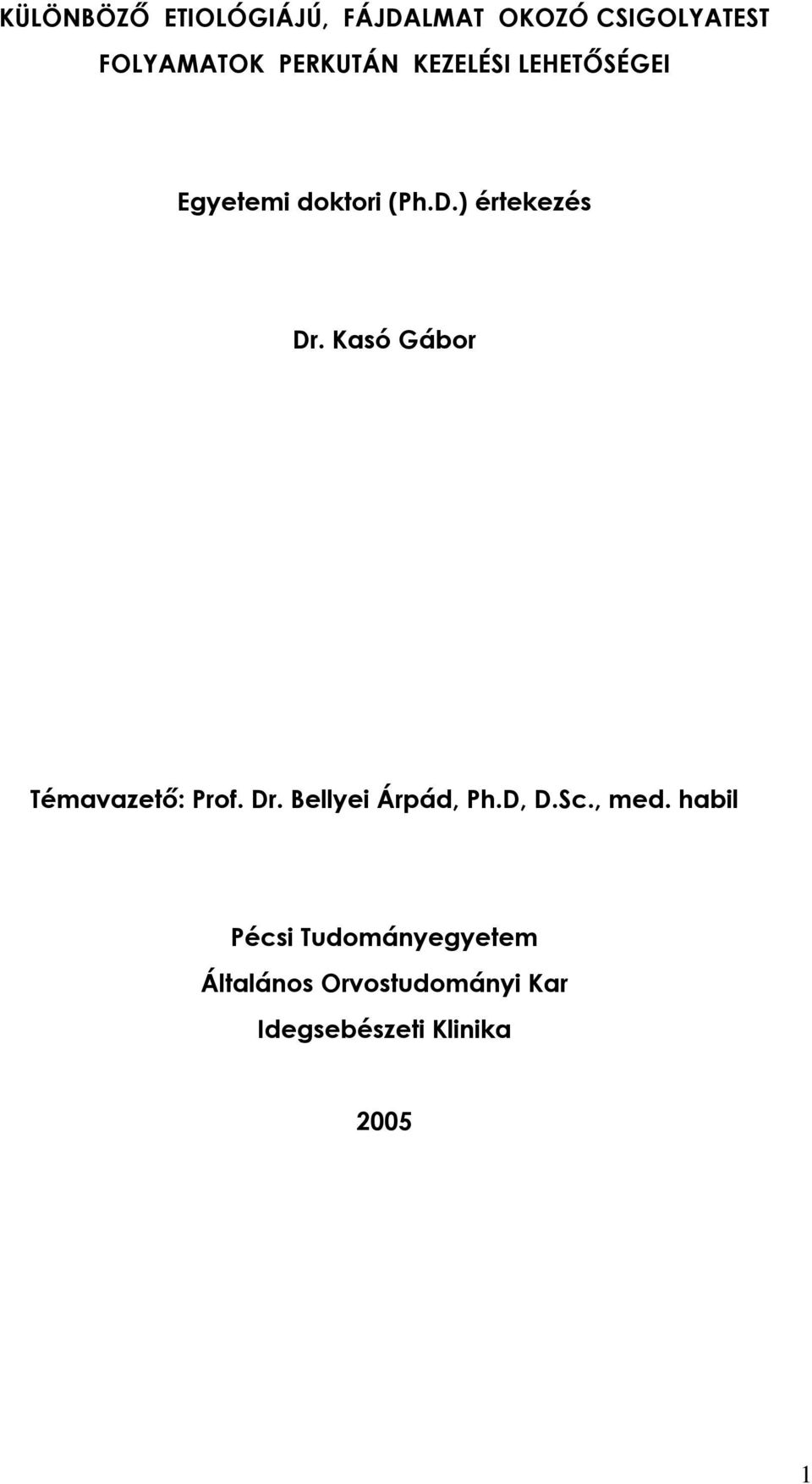 KÜLÖNBÖZŐ ETIOLÓGIÁJÚ, FÁJDALMAT OKOZÓ CSIGOLYATEST FOLYAMATOK PERKUTÁN KEZELÉSI LEHETŐSÉGEI

Egyetemi doktori (Ph.D.) értekezés

Dr. Kasó Gábor

Témavazető: Prof. Dr. Bellyei Árpád, Ph.D, D.Sc., med. habil

Pécsi Tudományegyetem
Általános Orvostudományi Kar
Idegsebészeti Klinika

2005

1